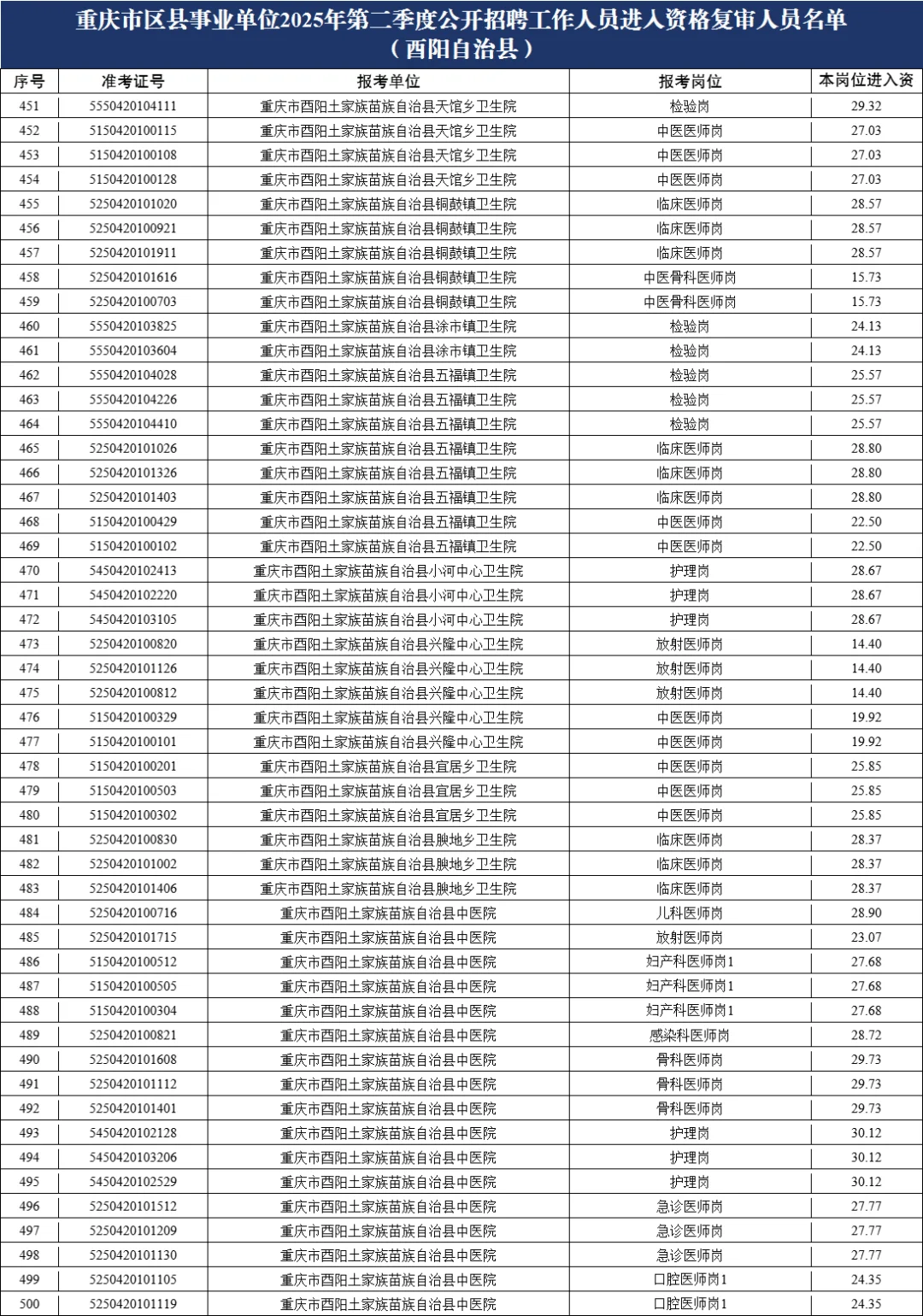 重庆市区县事业单位2025年第二季度公开招聘工作人员进入资格复审人员名单
（酉阳自治县）

| 序号 | 准考证号 | 报考单位 | 报考岗位 | 本岗位进入资 |
|---|---|---|---|---|
| 451 | 5550420104111 | 重庆市酉阳土家族苗族自治县天馆乡卫生院 | 检验岗 | 29.32 |
| 452 | 5150420100115 | 重庆市酉阳土家族苗族自治县天馆乡卫生院 | 中医医师岗 | 27.03 |
| 453 | 5150420100108 | 重庆市酉阳土家族苗族自治县天馆乡卫生院 | 中医医师岗 | 27.03 |
| 454 | 5150420100128 | 重庆市酉阳土家族苗族自治县天馆乡卫生院 | 中医医师岗 | 27.03 |
| 455 | 5250420101020 | 重庆市酉阳土家族苗族自治县铜鼓镇卫生院 | 临床医师岗 | 28.57 |
| 456 | 5250420100921 | 重庆市酉阳土家族苗族自治县铜鼓镇卫生院 | 临床医师岗 | 28.57 |
| 457 | 5250420101911 | 重庆市酉阳土家族苗族自治县铜鼓镇卫生院 | 临床医师岗 | 28.57 |
| 458 | 5250420101616 | 重庆市酉阳土家族苗族自治县铜鼓镇卫生院 | 中医骨科医师岗 | 15.73 |
| 459 | 5250420100703 | 重庆市酉阳土家族苗族自治县铜鼓镇卫生院 | 中医骨科医师岗 | 15.73 |
| 460 | 5550420103825 | 重庆市酉阳土家族苗族自治县涂市镇卫生院 | 检验岗 | 24.13 |
| 461 | 5550420103604 | 重庆市酉阳土家族苗族自治县涂市镇卫生院 | 检验岗 | 24.13 |
| 462 | 5550420104028 | 重庆市酉阳土家族苗族自治县五福镇卫生院 | 检验岗 | 25.57 |
| 463 | 5550420104226 | 重庆市酉阳土家族苗族自治县五福镇卫生院 | 检验岗 | 25.57 |
| 464 | 5550420104410 | 重庆市酉阳土家族苗族自治县五福镇卫生院 | 检验岗 | 25.57 |
| 465 | 5250420101026 | 重庆市酉阳土家族苗族自治县五福镇卫生院 | 临床医师岗 | 28.80 |
| 466 | 5250420101326 | 重庆市酉阳土家族苗族自治县五福镇卫生院 | 临床医师岗 | 28.80 |
| 467 | 5250420101403 | 重庆市酉阳土家族苗族自治县五福镇卫生院 | 临床医师岗 | 28.80 |
| 468 | 5150420100429 | 重庆市酉阳土家族苗族自治县五福镇卫生院 | 中医医师岗 | 22.50 |
| 469 | 5150420100102 | 重庆市酉阳土家族苗族自治县五福镇卫生院 | 中医医师岗 | 22.50 |
| 470 | 5450420102413 | 重庆市酉阳土家族苗族自治县小河中心卫生院 | 护理岗 | 28.67 |
| 471 | 5450420102220 | 重庆市酉阳土家族苗族自治县小河中心卫生院 | 护理岗 | 28.67 |
| 472 | 5450420103105 | 重庆市酉阳土家族苗族自治县小河中心卫生院 | 护理岗 | 28.67 |
| 473 | 5250420100820 | 重庆市酉阳土家族苗族自治县兴隆中心卫生院 | 放射医师岗 | 14.40 |
| 474 | 5250420101126 | 重庆市酉阳土家族苗族自治县兴隆中心卫生院 | 放射医师岗 | 14.40 |
| 475 | 5250420100812 | 重庆市酉阳土家族苗族自治县兴隆中心卫生院 | 放射医师岗 | 14.40 |
| 476 | 5150420100329 | 重庆市酉阳土家族苗族自治县兴隆中心卫生院 | 中医医师岗 | 19.92 |
| 477 | 5150420100101 | 重庆市酉阳土家族苗族自治县兴隆中心卫生院 | 中医医师岗 | 19.92 |
| 478 | 5150420100201 | 重庆市酉阳土家族苗族自治县宜居乡卫生院 | 中医医师岗 | 25.85 |
| 479 | 5150420100503 | 重庆市酉阳土家族苗族自治县宜居乡卫生院 | 中医医师岗 | 25.85 |
| 480 | 5150420100302 | 重庆市酉阳土家族苗族自治县宜居乡卫生院 | 中医医师岗 | 25.85 |
| 481 | 5250420100830 | 重庆市酉阳土家族苗族自治县腴地乡卫生院 | 临床医师岗 | 28.37 |
| 482 | 5250420101002 | 重庆市酉阳土家族苗族自治县腴地乡卫生院 | 临床医师岗 | 28.37 |
| 483 | 5250420101406 | 重庆市酉阳土家族苗族自治县腴地乡卫生院 | 临床医师岗 | 28.37 |
| 484 | 5250420100716 | 重庆市酉阳土家族苗族自治县中医院 | 儿科医师岗 | 28.90 |
| 485 | 5250420101715 | 重庆市酉阳土家族苗族自治县中医院 | 放射医师岗 | 23.07 |
| 486 | 5150420100512 | 重庆市酉阳土家族苗族自治县中医院 | 妇产科医师岗1 | 27.68 |
| 487 | 5150420100505 | 重庆市酉阳土家族苗族自治县中医院 | 妇产科医师岗1 | 27.68 |
| 488 | 5150420100304 | 重庆市酉阳土家族苗族自治县中医院 | 妇产科医师岗1 | 27.68 |
| 489 | 5250420100821 | 重庆市酉阳土家族苗族自治县中医院 | 感染科医师岗 | 28.72 |
| 490 | 5250420101608 | 重庆市酉阳土家族苗族自治县中医院 | 骨科医师岗 | 29.73 |
| 491 | 5250420101112 | 重庆市酉阳土家族苗族自治县中医院 | 骨科医师岗 | 29.73 |
| 492 | 5250420101401 | 重庆市酉阳土家族苗族自治县中医院 | 骨科医师岗 | 29.73 |
| 493 | 5450420102128 | 重庆市酉阳土家族苗族自治县中医院 | 护理岗 | 30.12 |
| 494 | 5450420103206 | 重庆市酉阳土家族苗族自治县中医院 | 护理岗 | 30.12 |
| 495 | 5450420102529 | 重庆市酉阳土家族苗族自治县中医院 | 护理岗 | 30.12 |
| 496 | 5250420101512 | 重庆市酉阳土家族苗族自治县中医院 | 急诊医师岗 | 27.77 |
| 497 | 5250420101209 | 重庆市酉阳土家族苗族自治县中医院 | 急诊医师岗 | 27.77 |
| 498 | 5250420101130 | 重庆市酉阳土家族苗族自治县中医院 | 急诊医师岗 | 27.77 |
| 499 | 5250420101105 | 重庆市酉阳土家族苗族自治县中医院 | 口腔医师岗1 | 24.35 |
| 500 | 5250420101119 | 重庆市酉阳土家族苗族自治县中医院 | 口腔医师岗1 | 24.35 |